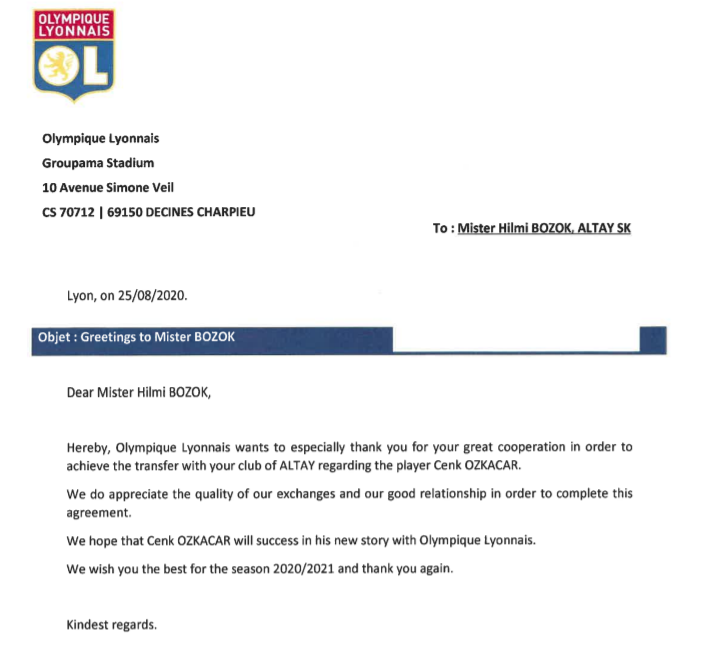 OLYMPIQUE LYONNAIS

OL

Olympique Lyonnais
Groupama Stadium
10 Avenue Simone Veil
CS 70712 | 69150 DECINES CHARPIEU

To : Mister Hilmi BOZOK, ALTAY SK

Lyon, on 25/08/2020.

Objet : Greetings to Mister BOZOK

Dear Mister Hilmi BOZOK,

Hereby, Olympique Lyonnais wants to especially thank you for your great cooperation in order to achieve the transfer with your club of ALTAY regarding the player Cenk OZKACAR.

We do appreciate the quality of our exchanges and our good relationship in order to complete this agreement.

We hope that Cenk OZKACAR will success in his new story with Olympique Lyonnais.

We wish you the best for the season 2020/2021 and thank you again.

Kindest regards.